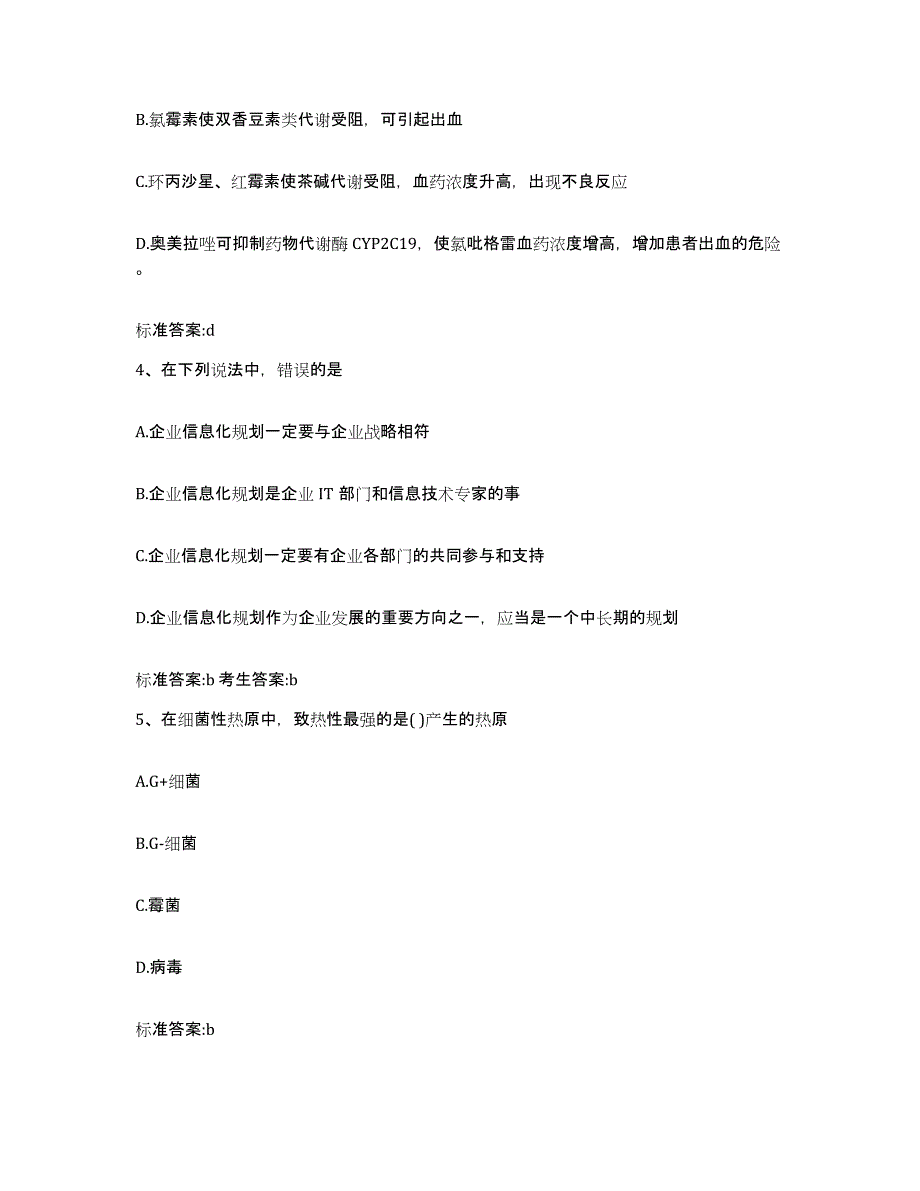 B.氯霉素使双香豆素类代谢受阻，可引起出血

C.环丙沙星、红霉素使茶碱代谢受阻，血药浓度升高，出现不良反应

D.奥美拉唑可抑制药物代谢酶 CYP2C19，使氯吡格雷血药浓度增高，增加患者出血的危险。

标准答案:d

4、在下列说法中，错误的是

A.企业信息化规划一定要与企业战略相符

B.企业信息化规划是企业 IT 部门和信息技术专家的事

C.企业信息化规划一定要有企业各部门的共同参与和支持

D.企业信息化规划作为企业发展的重要方向之一，应当是一个中长期的规划

标准答案:b 考生答案:b

5、在细菌性热原中，致热性最强的是( )产生的热原

A.G+细菌

B.G-细菌

C.霉菌

D.病毒

标准答案:b